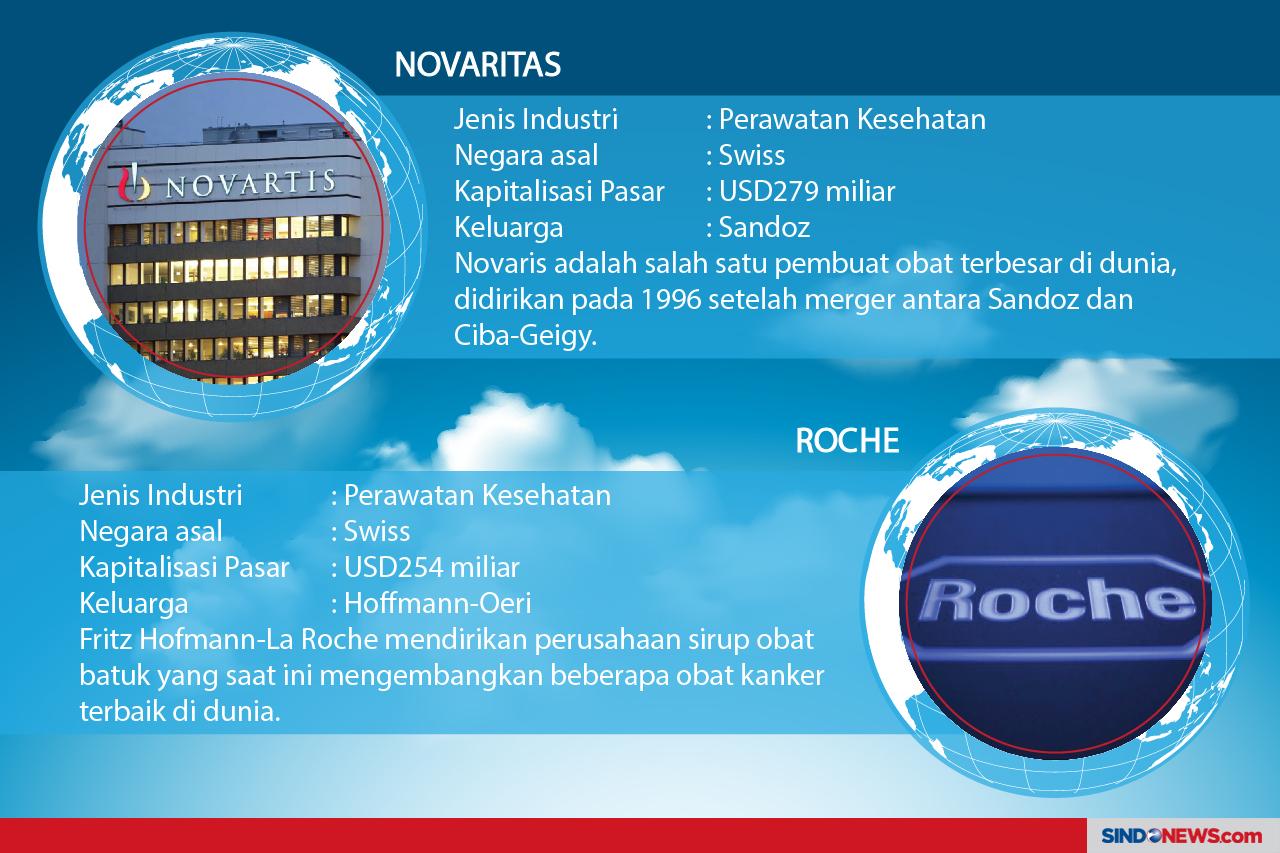 NOVARITAS

NOVARTIS

Jenis Industri : Perawatan Kesehatan
Negara asal : Swiss
Kapitalisasi Pasar : USD279 miliar
Keluarga : Sandoz

Novaris adalah salah satu pembuat obat terbesar di dunia, didirikan pada 1996 setelah merger antara Sandoz dan Ciba-Geigy.

ROCHE

Jenis Industri : Perawatan Kesehatan
Negara asal : Swiss
Kapitalisasi Pasar : USD254 miliar
Keluarga : Hoffmann-Oeri

Fritz Hofmann-La Roche mendirikan perusahaan sirup obat batuk yang saat ini mengembangkan beberapa obat kanker terbaik di dunia.

Roche

SINDONEWS.com